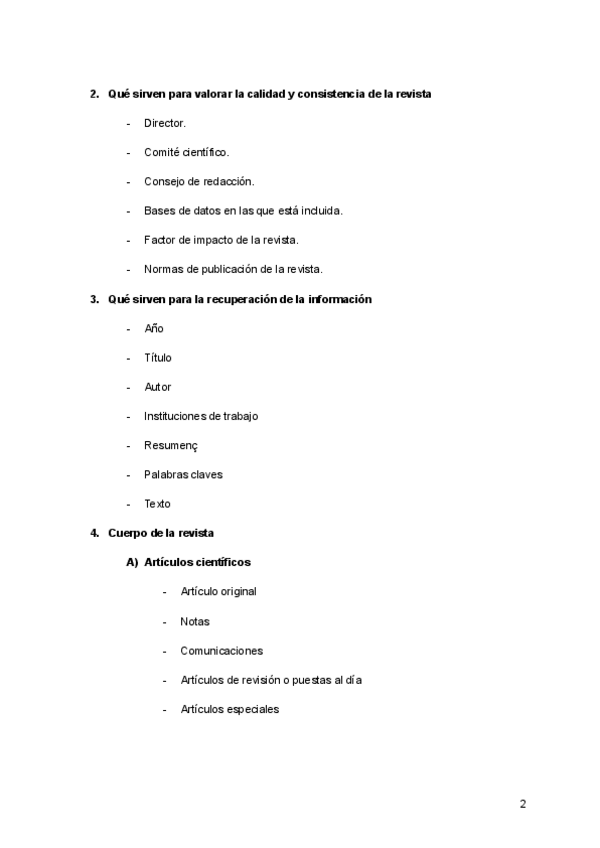 2. Qué sirven para valorar la calidad y consistencia de la revista

- Director.

- Comité científico.

- Consejo de redacción.

- Bases de datos en las que está incluida.

- Factor de impacto de la revista.

- Normas de publicación de la revista.

3. Qué sirven para la recuperación de la información

- Año

- Título

- Autor

- Instituciones de trabajo

- Resumenç

- Palabras claves

- Texto

4. Cuerpo de la revista

A) Artículos científicos

- Artículo original

- Notas

- Comunicaciones

- Artículos de revisión o puestas al día

- Artículos especiales

2